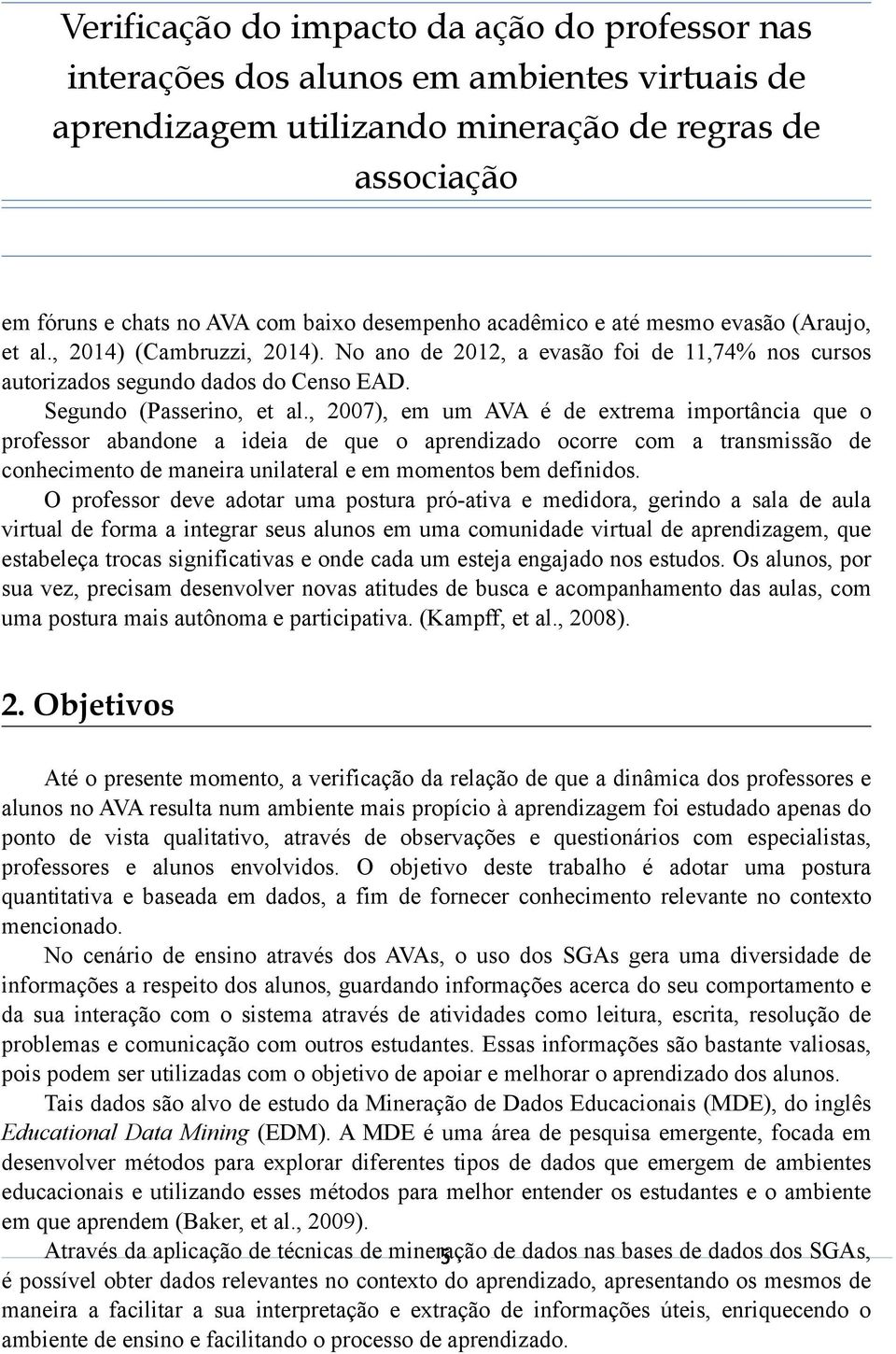 Verificação do impacto da ação do professor nas interações dos alunos em ambientes virtuais de aprendizagem utilizando mineração de regras de associação

em fóruns e chats no AVA com baixo desempenho acadêmico e até mesmo evasão (Araujo, et al., 2014) (Cambruzzi, 2014). No ano de 2012, a evasão foi de 11,74% nos cursos autorizados segundo dados do Censo EAD.

Segundo (Passerino, et al., 2007), em um AVA é de extrema importância que o professor abandone a ideia de que o aprendizado ocorre com a transmissão de conhecimento de maneira unilateral e em momentos bem definidos.

O professor deve adotar uma postura pró-ativa e medidora, gerindo a sala de aula virtual de forma a integrar seus alunos em uma comunidade virtual de aprendizagem, que estabeleça trocas significativas e onde cada um esteja engajado nos estudos. Os alunos, por sua vez, precisam desenvolver novas atitudes de busca e acompanhamento das aulas, com uma postura mais autônoma e participativa. (Kampff, et al., 2008).

2. Objetivos

Até o presente momento, a verificação da relação de que a dinâmica dos professores e alunos no AVA resulta num ambiente mais propício à aprendizagem foi estudado apenas do ponto de vista qualitativo, através de observações e questionários com especialistas, professores e alunos envolvidos. O objetivo deste trabalho é adotar uma postura quantitativa e baseada em dados, a fim de fornecer conhecimento relevante no contexto mencionado.

No cenário de ensino através dos AVAs, o uso dos SGAs gera uma diversidade de informações a respeito dos alunos, guardando informações acerca do seu comportamento e da sua interação com o sistema através de atividades como leitura, escrita, resolução de problemas e comunicação com outros estudantes. Essas informações são bastante valiosas, pois podem ser utilizadas com o objetivo de apoiar e melhorar o aprendizado dos alunos.

Tais dados são alvo de estudo da Mineração de Dados Educacionais (MDE), do inglês Educational Data Mining (EDM). A MDE é uma área de pesquisa emergente, focada em desenvolver métodos para explorar diferentes tipos de dados que emergem de ambientes educacionais e utilizando esses métodos para melhor entender os estudantes e o ambiente em que aprendem (Baker, et al., 2009).

Através da aplicação de técnicas de mineração de dados nas bases de dados dos SGAs, é possível obter dados relevantes no contexto do aprendizado, apresentando os mesmos de maneira a facilitar a sua interpretação e extração de informações úteis, enriquecendo o ambiente de ensino e facilitando o processo de aprendizado.

3